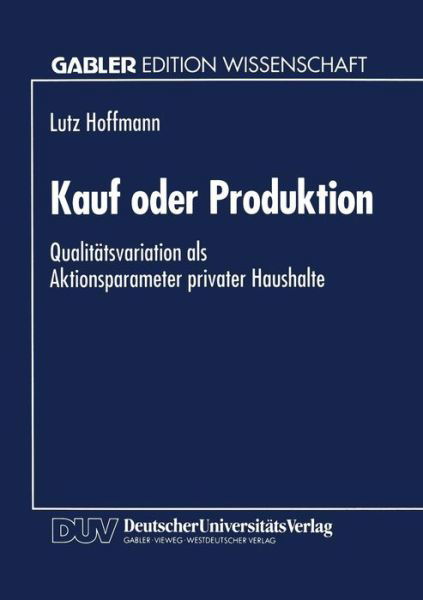 GABLER EDITION WISSENSCHAFT

Lutz Hoffmann

Kauf oder Produktion

Qualitätsvariation als Aktionsparameter privater Haushalte

DUV DeutscherUniversitätsVerlag
GABLER · VIEWEG · WESTDEUTSCHER VERLAG